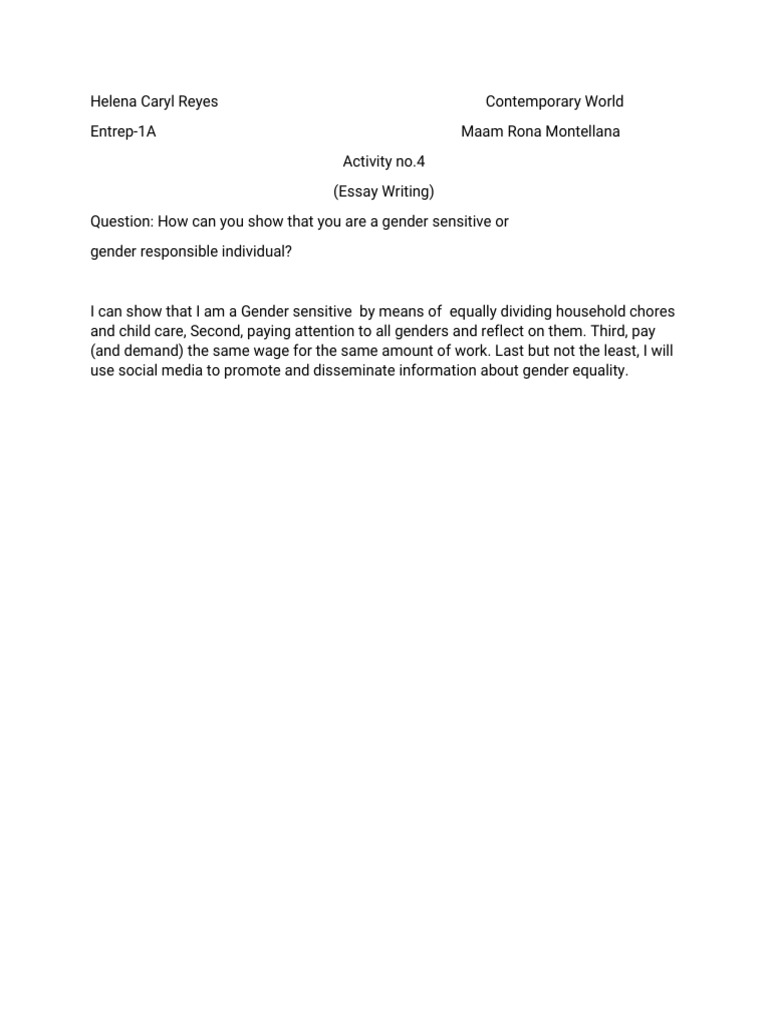 Helena Caryl Reyes

Contemporary World

Entrep-1A

Maam Rona Montellana

Activity no.4

(Essay Writing)

Question: How can you show that you are a gender sensitive or gender responsible individual?

I can show that I am a Gender sensitive by means of equally dividing household chores and child care, Second, paying attention to all genders and reflect on them. Third, pay (and demand) the same wage for the same amount of work. Last but not the least, I will use social media to promote and disseminate information about gender equality.